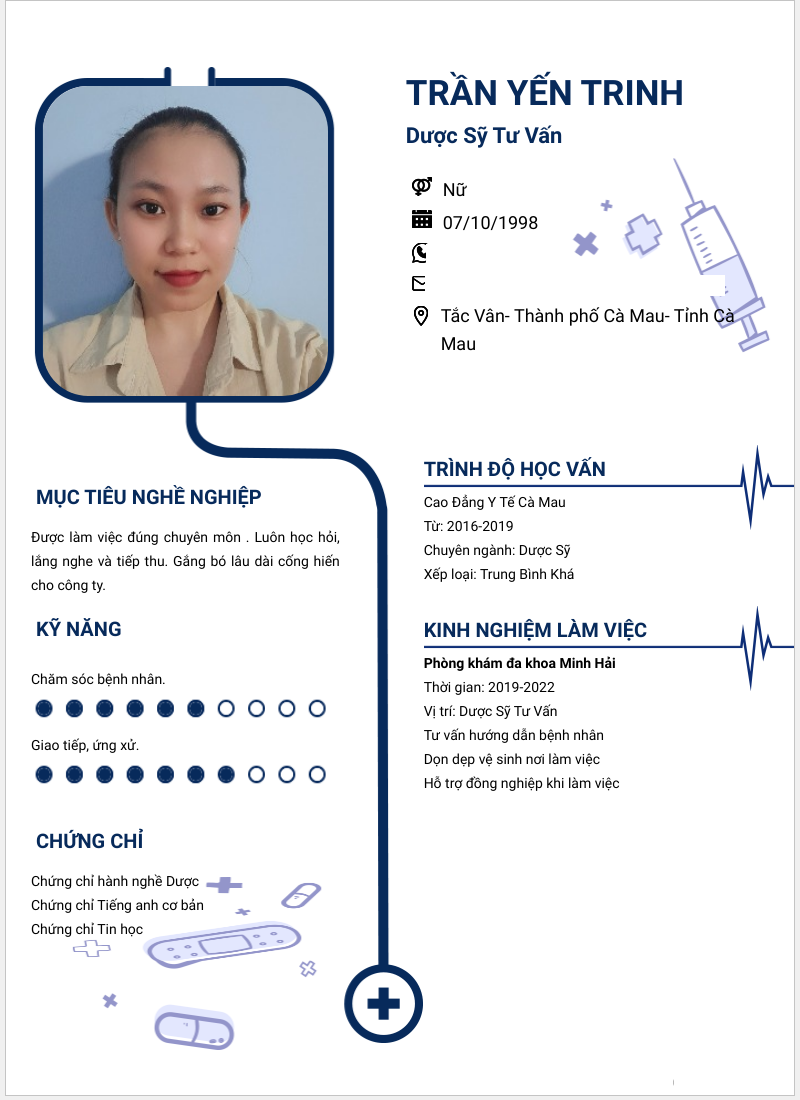 TRẦN YẾN TRINH

Dược Sỹ Tư Vấn

Nữ

07/10/1998

Tắc Vân- Thành phố Cà Mau- Tỉnh Cà Mau

MỤC TIÊU NGHỀ NGHIỆP

Được làm việc đúng chuyên môn . Luôn học hỏi, lắng nghe và tiếp thu. Gắng bó lâu dài cống hiến cho công ty.

KỸ NĂNG

Chăm sóc bệnh nhân.

Giao tiếp, ứng xử.

CHỨNG CHỈ

Chứng chỉ hành nghề Dược
Chứng chỉ Tiếng anh cơ bản
Chứng chỉ Tin học

TRÌNH ĐỘ HỌC VẤN

Cao Đẳng Y Tế Cà Mau
Từ: 2016-2019
Chuyên ngành: Dược Sỹ
Xếp loại: Trung Bình Khá

KINH NGHIỆM LÀM VIỆC

Phòng khám đa khoa Minh Hải
Thời gian: 2019-2022
Vị trí: Dược Sỹ Tư Vấn
Tư vấn hướng dẫn bệnh nhân
Dọn dẹp vệ sinh nơi làm việc
Hỗ trợ đồng nghiệp khi làm việc